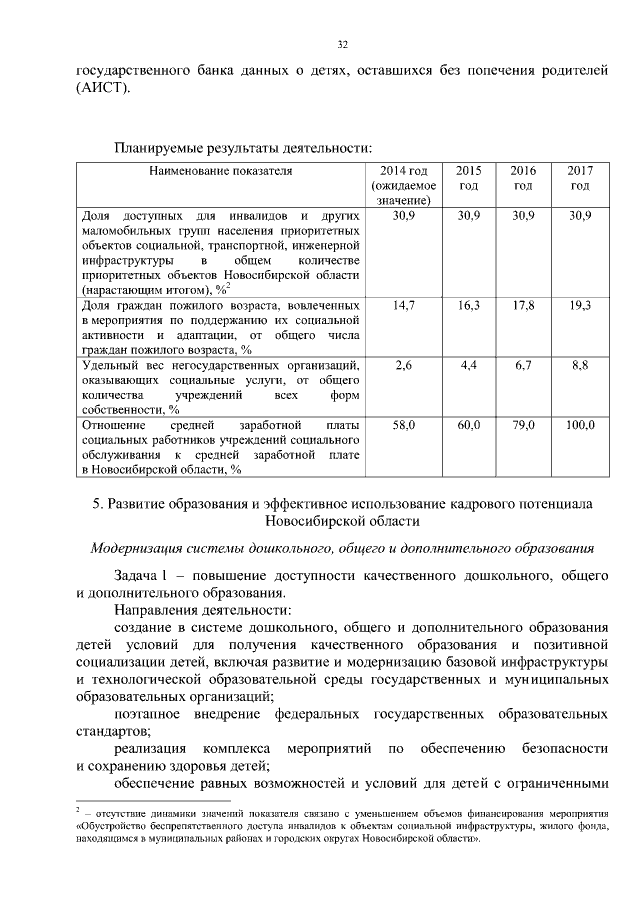 32

государственного банка данных о детях, оставшихся без попечения родителей (АИСТ).

Планируемые результаты деятельности:

| Наименование показателя | 2014 год (ожидаемое значение) | 2015 год | 2016 год | 2017 год |
|---|---|---|---|---|
| Доля доступных для инвалидов и других маломобильных групп населения приоритетных объектов социальной, транспортной, инженерной инфраструктуры в общем количестве приоритетных объектов Новосибирской области (нарастающим итогом), %$^2$ | 30,9 | 30,9 | 30,9 | 30,9 |
| Доля граждан пожилого возраста, вовлеченных в мероприятия по поддержанию их социальной активности и адаптации, от общего числа граждан пожилого возраста, % | 14,7 | 16,3 | 17,8 | 19,3 |
| Удельный вес негосударственных организаций, оказывающих социальные услуги, от общего количества учреждений всех форм собственности, % | 2,6 | 4,4 | 6,7 | 8,8 |
| Отношение средней заработной платы социальных работников учреждений социального обслуживания к средней заработной плате в Новосибирской области, % | 58,0 | 60,0 | 79,0 | 100,0 |

5. Развитие образования и эффективное использование кадрового потенциала Новосибирской области

Модернизация системы дошкольного, общего и дополнительного образования

Задача 1 – повышение доступности качественного дошкольного, общего и дополнительного образования.

Направления деятельности:

создание в системе дошкольного, общего и дополнительного образования детей условий для получения качественного образования и позитивной социализации детей, включая развитие и модернизацию базовой инфраструктуры и технологической образовательной среды государственных и муниципальных образовательных организаций;

поэтапное внедрение федеральных государственных образовательных стандартов;

реализация комплекса мероприятий по обеспечению безопасности и сохранению здоровья детей;

обеспечение равных возможностей и условий для детей с ограниченными

$^2$ – отсутствие динамики значений показателя связано с уменьшением объемов финансирования мероприятия «Обустройство беспрепятственного доступа инвалидов к объектам социальной инфраструктуры, жилого фонда, находящимся в муниципальных районах и городских округах Новосибирской области».